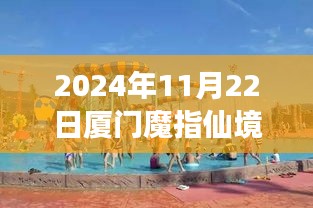 2024年11月22日厦门魔指仙境